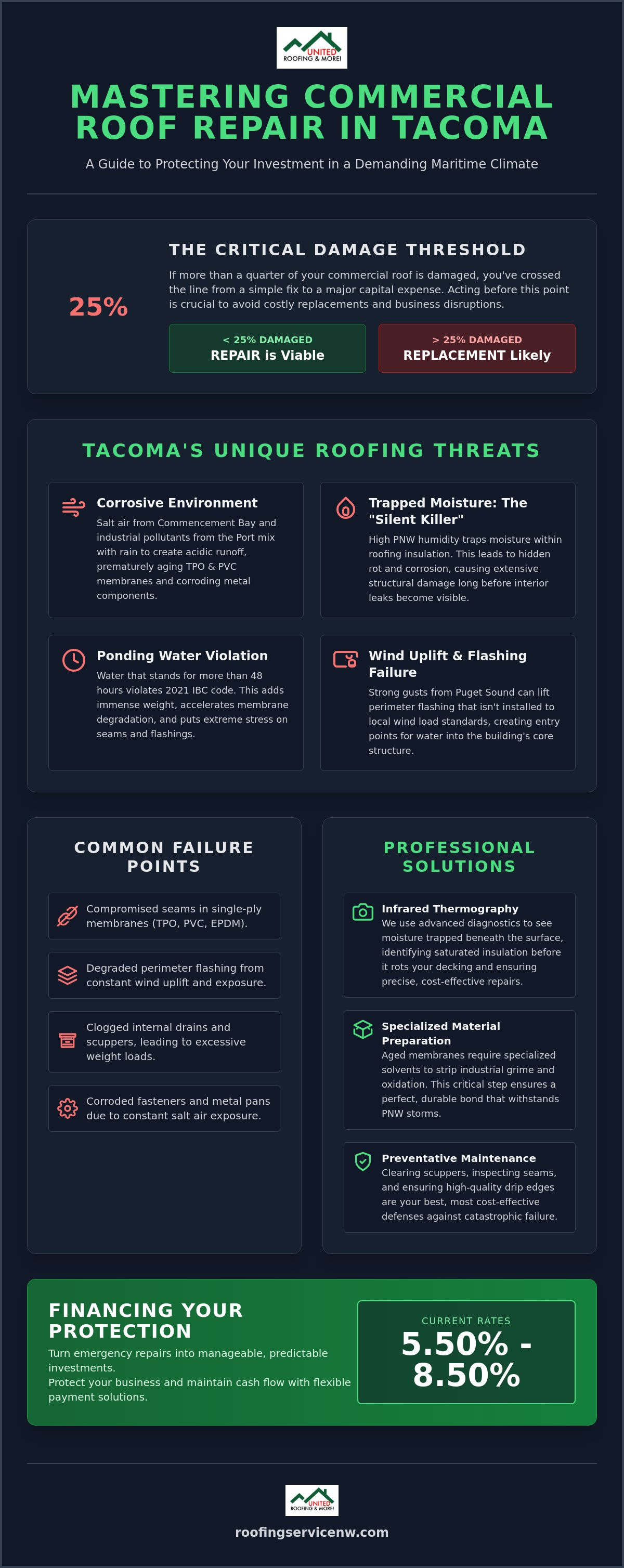 UNITED ROOFING & MORE!

MASTERING COMMERCIAL ROOF REPAIR IN TACOMA

A Guide to Protecting Your Investment in a Demanding Maritime Climate

25%

THE CRITICAL DAMAGE THRESHOLD

If more than a quarter of your commercial roof is damaged, you've crossed the line from a simple fix to a major capital expense. Acting before this point is crucial to avoid costly replacements and business disruptions.

< 25% DAMAGED
REPAIR is Viable

> 25% DAMAGED
REPLACEMENT Likely

TACOMA'S UNIQUE ROOFING THREATS

Corrosive Environment
Salt air from Commencement Bay and industrial pollutants from the Port mix with rain to create acidic runoff, prematurely aging TPO & PVC membranes and corroding metal components.

Trapped Moisture: The "Silent Killer"
High PNW humidity traps moisture within roofing insulation. This leads to hidden rot and corrosion, causing extensive structural damage long before interior leaks become visible.

Ponding Water Violation
Water that stands for more than 48 hours violates 2021 IBC code. This adds immense weight, accelerates membrane degradation, and puts extreme stress on seams and flashings.

Wind Uplift & Flashing Failure
Strong gusts from Puget Sound can lift perimeter flashing that isn't installed to local wind load standards, creating entry points for water into the building's core structure.

COMMON FAILURE POINTS

Compromised seams in single-ply membranes (TPO, PVC, EPDM).

Degraded perimeter flashing from constant wind uplift and exposure.

Clogged internal drains and scuppers, leading to excessive weight loads.

Corroded fasteners and metal pans due to constant salt air exposure.

PROFESSIONAL SOLUTIONS

Infrared Thermography
We use advanced diagnostics to see moisture trapped beneath the surface, identifying saturated insulation before it rots your decking and ensuring precise, cost-effective repairs.

Specialized Material Preparation
Aged membranes require specialized solvents to strip industrial grime and oxidation. This critical step ensures a perfect, durable bond that withstands PNW storms.

Preventative Maintenance
Clearing scuppers, inspecting seams, and ensuring high-quality drip edges are your best, most cost-effective defenses against catastrophic failure.

FINANCING YOUR PROTECTION

Turn emergency repairs into manageable, predictable investments.
Protect your business and maintain cash flow with flexible payment solutions.

CURRENT RATES
5.50% - 8.50%

UNITED ROOFING & MORE!

roofingservicenw.com